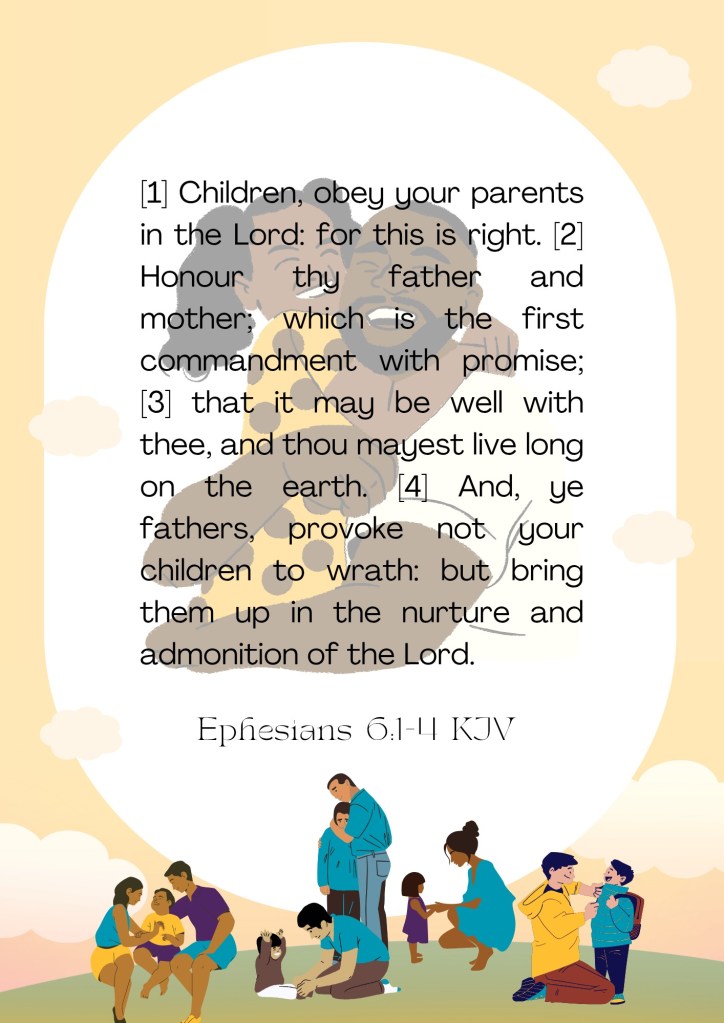 [1] Children, obey your parents in the Lord: for this is right. [2] Honour thy father and mother; which is the first commandment with promise; [3] that it may be well with thee, and thou mayest live long on the earth. [4] And, ye fathers, provoke not your children to wrath: but bring them up in the nurture and admonition of the Lord.

Ephesians 6:1-4 KJV